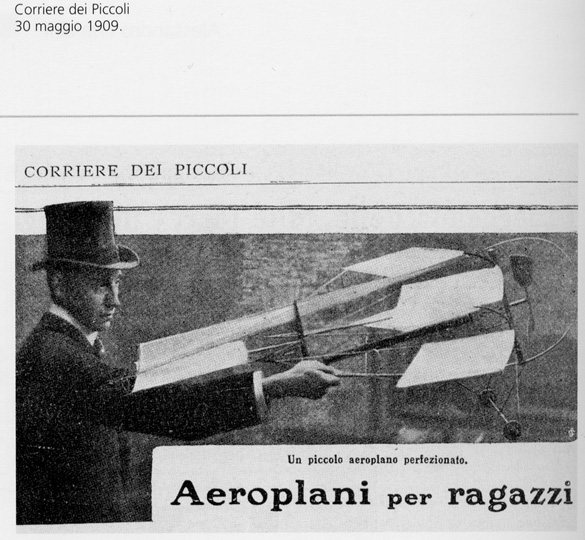 Corriere dei Piccoli
30 maggio 1909.

CORRIERE DEI PICCOLI

Un piccolo aeroplano perfezionato.

Aeroplani per ragazzi